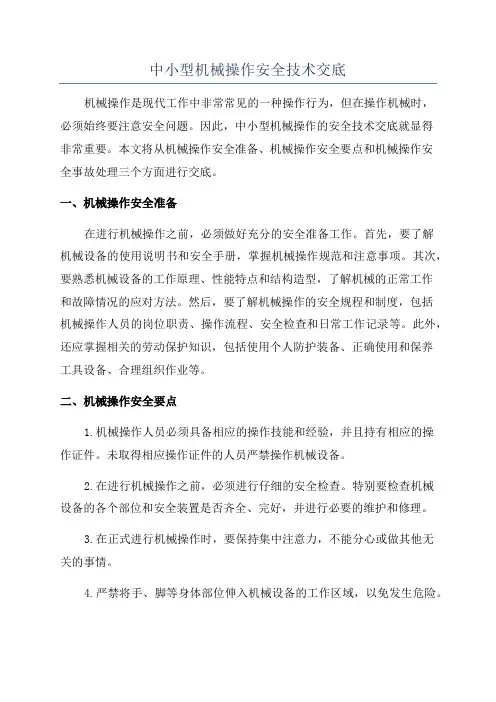 中小型机械操作安全技术交底

机械操作是现代工作中非常常见的一种操作行为，但在操作机械时，必须始终要注意安全问题。因此，中小型机械操作的安全技术交底就显得非常重要。本文将从机械操作安全准备、机械操作安全要点和机械操作安全事故处理三个方面进行交底。

一、机械操作安全准备

在进行机械操作之前，必须做好充分的安全准备工作。首先，要了解机械设备的使用说明书和安全手册，掌握机械操作规范和注意事项。其次，要熟悉机械设备的工作原理、性能特点和结构造型，了解机械的正常工作和故障情况的应对方法。然后，要了解机械操作的安全规程和制度，包括机械操作人员的岗位职责、操作流程、安全检查和日常工作记录等。此外，还应掌握相关的劳动保护知识，包括使用个人防护装备、正确使用和保养工具设备、合理组织作业等。

二、机械操作安全要点

1.机械操作人员必须具备相应的操作技能和经验，并且持有相应的操作证件。未取得相应操作证件的人员严禁操作机械设备。

2.在进行机械操作之前，必须进行仔细的安全检查。特别要检查机械设备的各个部位和安全装置是否齐全、完好，并进行必要的维护和修理。

3.在正式进行机械操作时，要保持集中注意力，不能分心或做其他无关的事情。

4.严禁将手、脚等身体部位伸入机械设备的工作区域，以免发生危险。